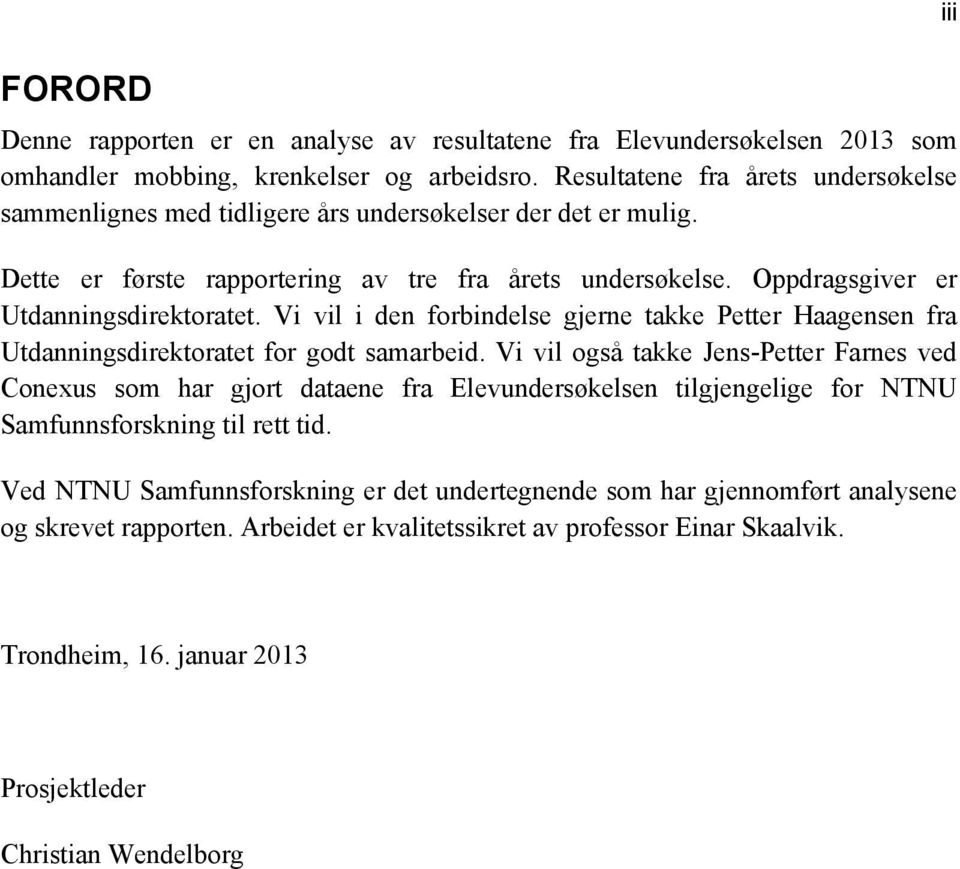 iii

FORORD

Denne rapporten er en analyse av resultatene fra Elevundersøkelsen 2013 som omhandler mobbing, krenkelser og arbeidsro. Resultatene fra årets undersøkelse sammenlignes med tidligere års undersøkelser der det er mulig.

Dette er første rapportering av tre fra årets undersøkelse. Oppdragsgiver er Utdanningsdirektoratet. Vi vil i den forbindelse gjerne takke Petter Haagensen fra Utdanningsdirektoratet for godt samarbeid. Vi vil også takke Jens-Petter Farnes ved Conexus som har gjort dataene fra Elevundersøkelsen tilgjengelige for NTNU Samfunnsforskning til rett tid.

Ved NTNU Samfunnsforskning er det undertegnende som har gjennomført analysene og skrevet rapporten. Arbeidet er kvalitetssikret av professor Einar Skaalvik.

Trondheim, 16. januar 2013

Prosjektleder

Christian Wendelborg